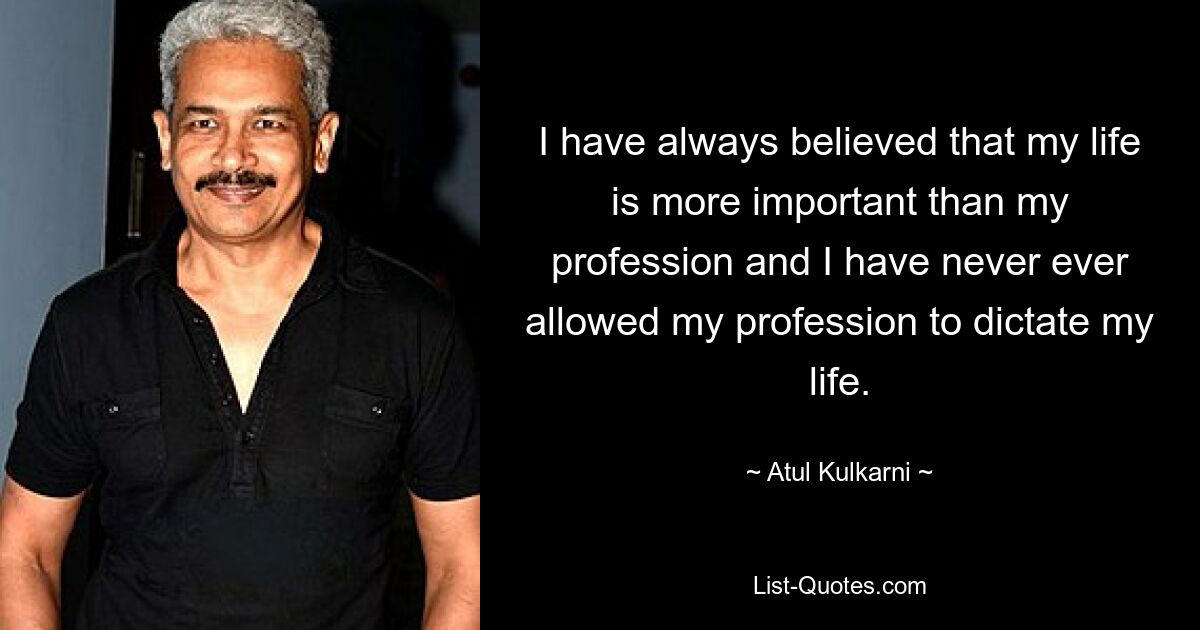 I have always believed that my life is more important than my profession and I have never ever allowed my profession to dictate my life.

~ Atul Kulkarni ~

List-Quotes.com